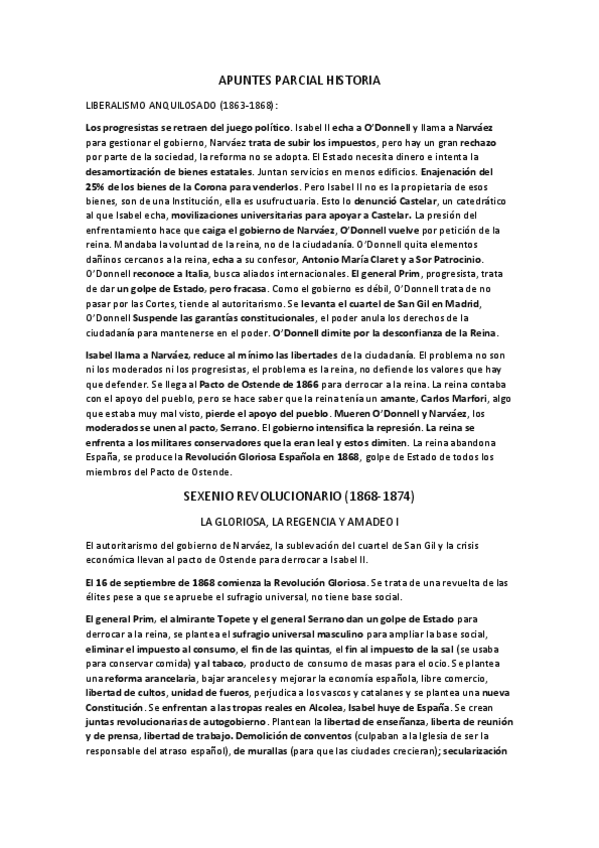 APUNTES PARCIAL HISTORIA

LIBERALISMO ANQUILOSADO (1863-1868):

Los progresistas se retraen del juego político. Isabel II echa a O'Donnell y llama a Narváez para gestionar el gobierno, Narváez trata de subir los impuestos, pero hay un gran rechazo por parte de la sociedad, la reforma no se adopta. El Estado necesita dinero e intenta la desamortización de bienes estatales. Juntan servicios en menos edificios. Enajenación del 25% de los bienes de la Corona para venderlos. Pero Isabel II no es la propietaria de esos bienes, son de una Institución, ella es usufructuaria. Esto lo denunció Castelar, un catedrático al que Isabel echa, movilizaciones universitarias para apoyar a Castelar. La presión del enfrentamiento hace que caiga el gobierno de Narváez, O'Donnell vuelve por petición de la reina. Mandaba la voluntad de la reina, no de la ciudadanía. O'Donnell quita elementos dañinos cercanos a la reina, echa a su confesor, Antonio María Claret y a Sor Patrocinio. O'Donnell reconoce a Italia, busca aliados internacionales. El general Prim, progresista, trata de dar un golpe de Estado, pero fracasa. Como el gobierno es débil, O'Donnell trata de no pasar por las Cortes, tiende al autoritarismo. Se levanta el cuartel de San Gil en Madrid, O'Donnell Suspende las garantías constitucionales, el poder anula los derechos de la ciudadanía para mantenerse en el poder. O'Donnell dimite por la desconfianza de la Reina.

Isabel llama a Narváez, reduce al mínimo las libertades de la ciudadanía. El problema no son ni los moderados ni los progresistas, el problema es la reina, no defiende los valores que hay que defender. Se llega al Pacto de Ostende de 1866 para derrocar a la reina. La reina contaba con el apoyo del pueblo, pero se hace saber que la reina tenía un amante, Carlos Marfori, algo que estaba muy mal visto, pierde el apoyo del pueblo. Mueren O'Donnell y Narváez, los moderados se unen al pacto, Serrano. El gobierno intensifica la represión. La reina se enfrenta a los militares conservadores que la eran leal y estos dimiten. La reina abandona España, se produce la Revolución Gloriosa Española en 1868, golpe de Estado de todos los miembros del Pacto de Ostende.

SEXENIO REVOLUCIONARIO (1868-1874)

LA GLORIOSA, LA REGENCIA Y AMADEO I

El autoritarismo del gobierno de Narváez, la sublevación del cuartel de San Gil y la crisis económica llevan al pacto de Ostende para derrocar a Isabel II.

El 16 de septiembre de 1868 comienza la Revolución Gloriosa. Se trata de una revuelta de las élites pese a que se apruebe el sufragio universal, no tiene base social.

El general Prim, el almirante Topete y el general Serrano dan un golpe de Estado para derrocar a la reina, se plantea el sufragio universal masculino para ampliar la base social, eliminar el impuesto al consumo, el fin de las quintas, el fin al impuesto de la sal (se usaba para conservar comida) y al tabaco, producto de consumo de masas para el ocio. Se plantea una reforma arancelaria, bajar aranceles y mejorar la economía española, libre comercio, libertad de cultos, unidad de fueros, perjudica a los vascos y catalanes y se plantea una nueva Constitución. Se enfrentan a las tropas reales en Alcolea, Isabel huye de España. Se crean juntas revolucionarias de autogobierno. Plantean la libertad de enseñanza, liberta de reunión y de prensa, libertad de trabajo. Demolición de conventos (culpaban a la Iglesia de ser la responsable del atraso español), de murallas (para que las ciudades crecieran); secularización